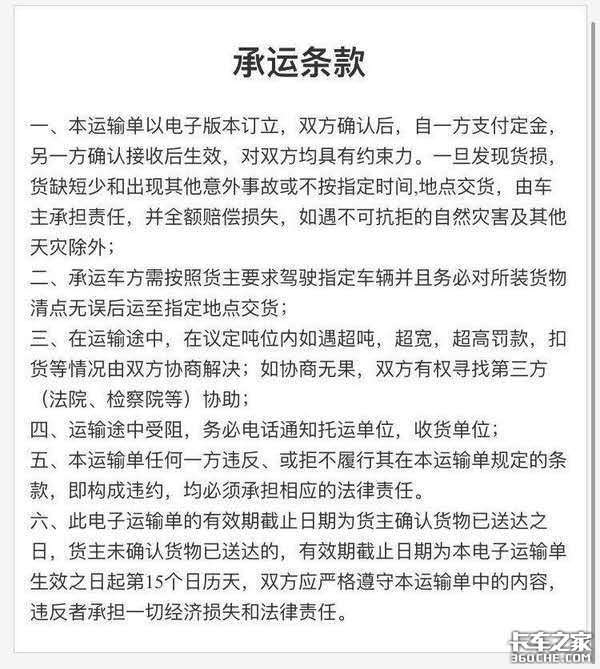 承运条款

一、本运输单以电子版本订立，双方确认后，自一方支付定金，另一方确认接收后生效，对双方均具有约束力。一旦发现货损，货缺短少和出现其他意外事故或不按指定时间,地点交货，由车主承担责任，并全额赔偿损失，如遇不可抗拒的自然灾害及其他天灾除外；
二、承运车方需按照货主要求驾驶指定车辆并且务必对所装货物清点无误后运至指定地点交货；
三、在运输途中，在议定吨位内如遇超吨，超宽，超高罚款，扣货等情况由双方协商解决；如协商无果，双方有权寻找第三方（法院、检察院等）协助；
四、运输途中受阻，务必电话通知托运单位，收货单位；
五、本运输单任何一方违反、或拒不履行其在本运输单规定的条款，即构成违约，均必须承担相应的法律责任。
六、此电子运输单的有效期截止日期为货主确认货物已送达之日，货主未确认货物已送达的，有效期截止日期为本电子运输单生效之日起第15个日历天，双方应严格遵守本运输单中的内容，违反者承担一切经济损失和法律责任。

卡车之家
360CHE.COM